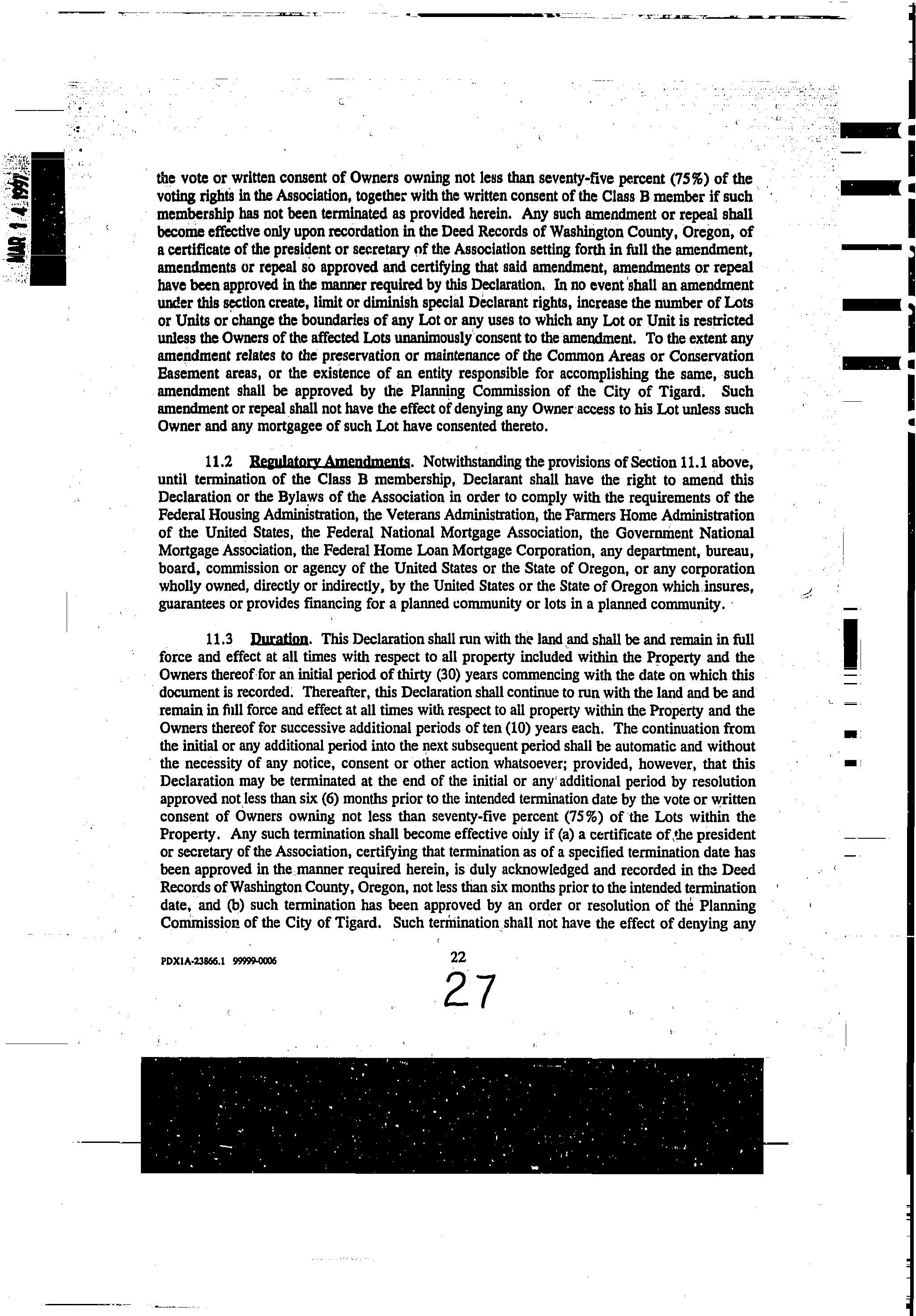 MAR 1 4 1997

the vote or written consent of Owners owning not less than seventy-five percent (75%) of the voting rights in the Association, together with the written consent of the Class B member if such membership has not been terminated as provided herein. Any such amendment or repeal shall become effective only upon recordation in the Deed Records of Washington County, Oregon, of a certificate of the president or secretary of the Association setting forth in full the amendment, amendments or repeal so approved and certifying that said amendment, amendments or repeal have been approved in the manner required by this Declaration. In no event shall an amendment under this section create, limit or diminish special Declarant rights, increase the number of Lots or Units or change the boundaries of any Lot or any uses to which any Lot or Unit is restricted unless the Owners of the affected Lots unanimously consent to the amendment. To the extent any amendment relates to the preservation or maintenance of the Common Areas or Conservation Easement areas, or the existence of an entity responsible for accomplishing the same, such amendment shall be approved by the Planning Commission of the City of Tigard. Such amendment or repeal shall not have the effect of denying any Owner access to his Lot unless such Owner and any mortgagee of such Lot have consented thereto.

11.2 Regulatory Amendments. Notwithstanding the provisions of Section 11.1 above, until termination of the Class B membership, Declarant shall have the right to amend this Declaration or the Bylaws of the Association in order to comply with the requirements of the Federal Housing Administration, the Veterans Administration, the Farmers Home Administration of the United States, the Federal National Mortgage Association, the Government National Mortgage Association, the Federal Home Loan Mortgage Corporation, any department, bureau, board, commission or agency of the United States or the State of Oregon, or any corporation wholly owned, directly or indirectly, by the United States or the State of Oregon which insures, guarantees or provides financing for a planned community or lots in a planned community.

11.3 Duration. This Declaration shall run with the land and shall be and remain in full force and effect at all times with respect to all property included within the Property and the Owners thereof for an initial period of thirty (30) years commencing with the date on which this document is recorded. Thereafter, this Declaration shall continue to run with the land and be and remain in full force and effect at all times with respect to all property within the Property and the Owners thereof for successive additional periods of ten (10) years each. The continuation from the initial or any additional period into the next subsequent period shall be automatic and without the necessity of any notice, consent or other action whatsoever; provided, however, that this Declaration may be terminated at the end of the initial or any additional period by resolution approved not less than six (6) months prior to the intended termination date by the vote or written consent of Owners owning not less than seventy-five percent (75%) of the Lots within the Property. Any such termination shall become effective only if (a) a certificate of the president or secretary of the Association, certifying that termination as of a specified termination date has been approved in the manner required herein, is duly acknowledged and recorded in the Deed Records of Washington County, Oregon, not less than six months prior to the intended termination date, and (b) such termination has been approved by an order or resolution of the Planning Commission of the City of Tigard. Such termination shall not have the effect of denying any

PDX1A-23866.1 99999-0006

22

27